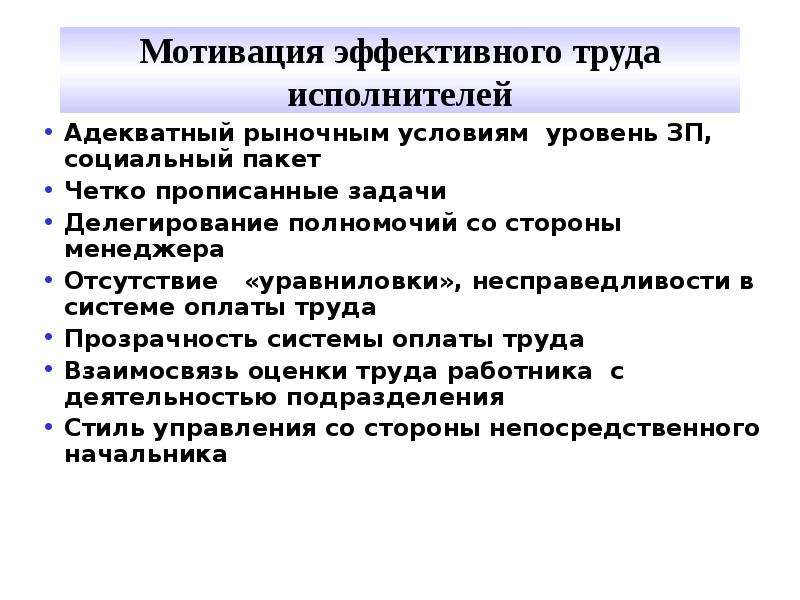 Мотивация эффективного труда исполнителей

• Адекватный рыночным условиям уровень ЗП, социальный пакет
• Четко прописанные задачи
• Делегирование полномочий со стороны менеджера
• Отсутствие «уравниловки», несправедливости в системе оплаты труда
• Прозрачность системы оплаты труда
• Взаимосвязь оценки труда работника с деятельностью подразделения
• Стиль управления со стороны непосредственного начальника